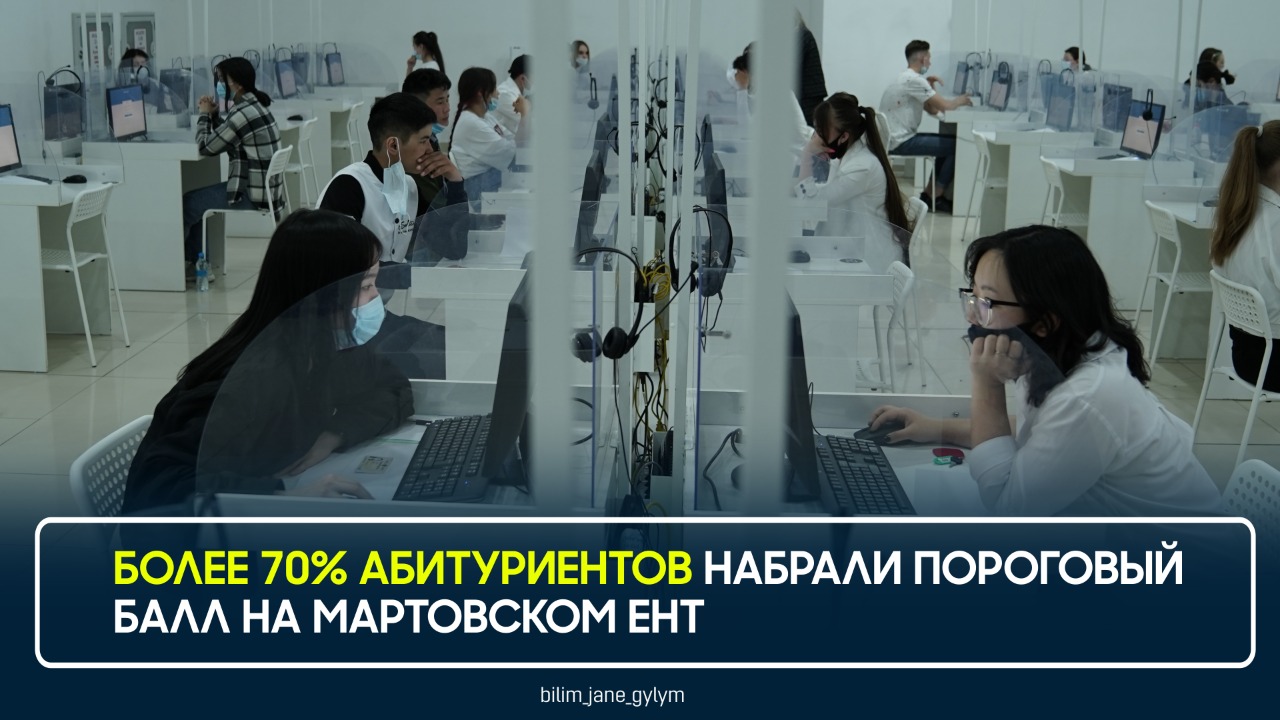 БОЛЕЕ 70% АБИТУРИЕНТОВ НАБРАЛИ ПОРОГОВЫЙ БАЛЛ НА МАРТОВСКОМ ЕНТ

bilim_jane_gylym